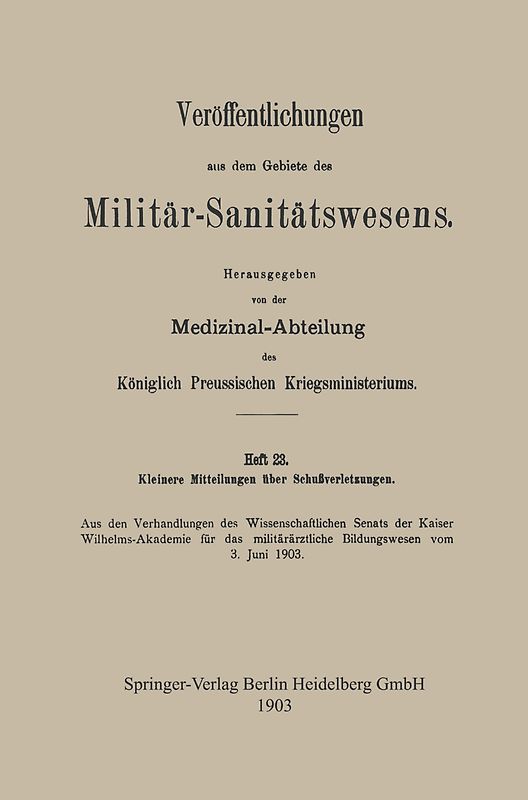 Veröffentlichungen

aus dem Gebiete des

Militär-Sanitätswesens.

Herausgegeben

von der

Medizinal-Abteilung

des

Königlich Preussischen Kriegsministeriums.

Heft 23.

Kleinere Mitteilungen über Schußverletzungen.

Aus den Verhandlungen des Wissenschaftlichen Senats der Kaiser Wilhelms-Akademie für das militärärztliche Bildungswesen vom 3. Juni 1903.

Springer-Verlag Berlin Heidelberg GmbH
1903